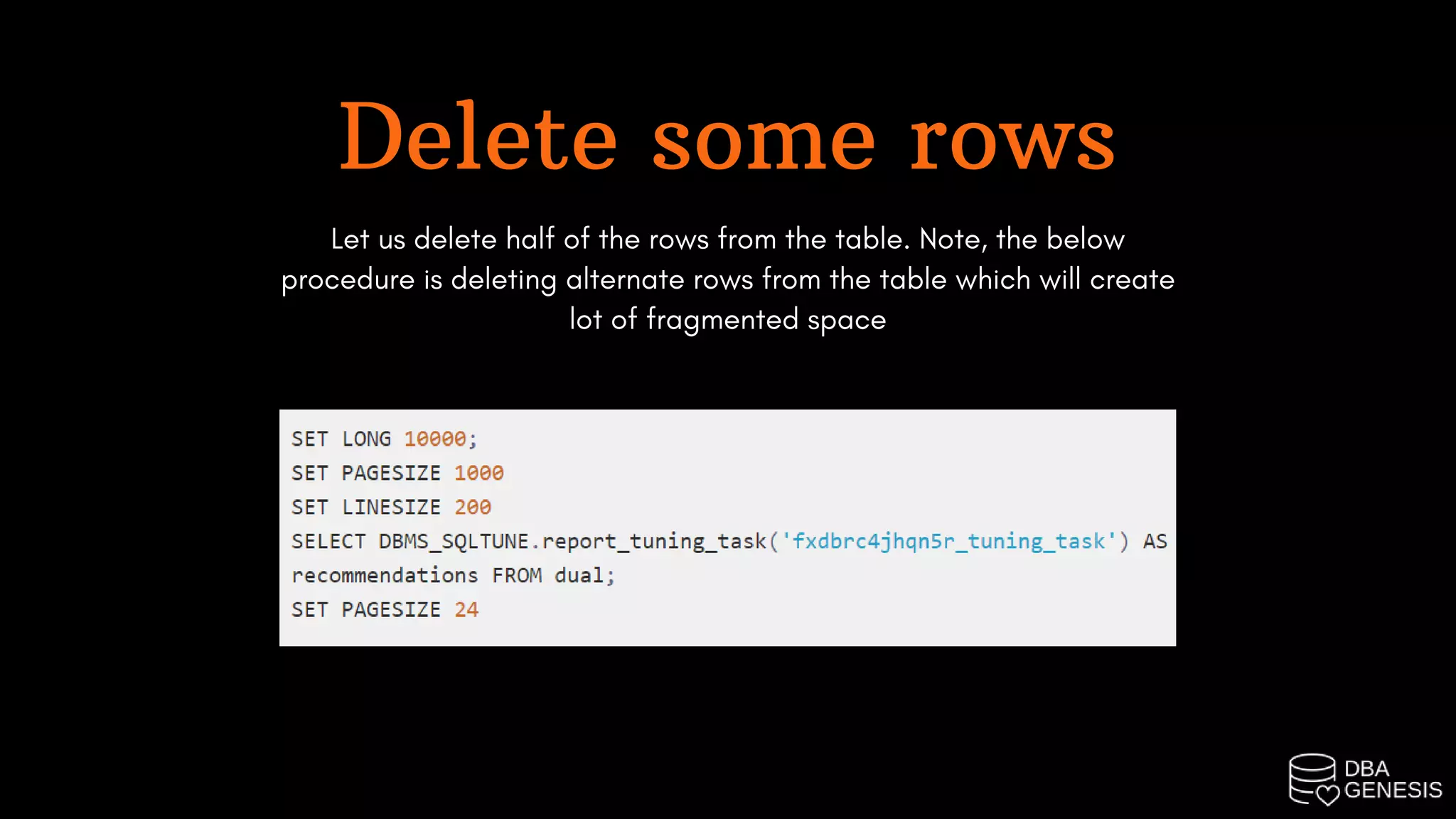 Delete some rows

Let us delete half of the rows from the table. Note, the below procedure is deleting alternate rows from the table which will create lot of fragmented space

SET LONG 10000;
SET PAGESIZE 1000
SET LINESIZE 200
SELECT DBMS_SQLTUNE.report_tuning_task('fxdbrc4jhqn5r_tuning_task') AS recommendations FROM dual;
SET PAGESIZE 24

DBA GENESIS